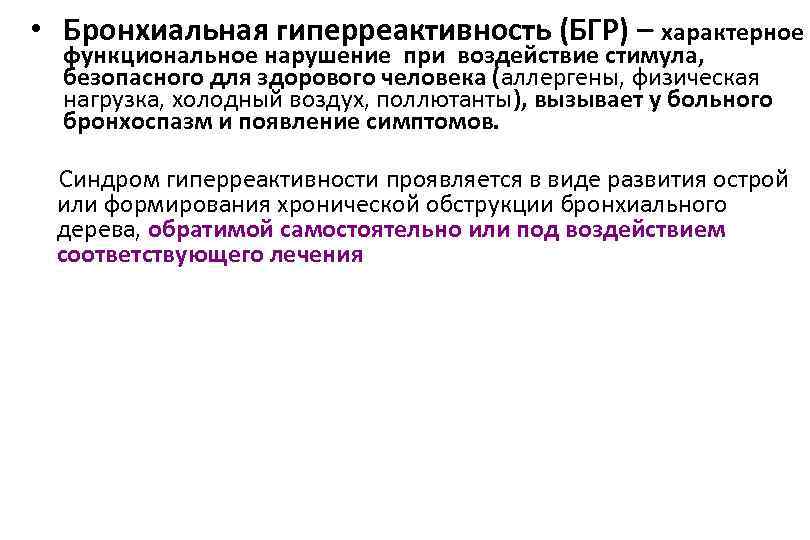 • Бронхиальная гиперреактивность (БГР) – характерное функциональное нарушение при воздействие стимула, безопасного для здорового человека (аллергены, физическая нагрузка, холодный воздух, поллютанты), вызывает у больного бронхоспазм и появление симптомов.

Синдром гиперреактивности проявляется в виде развития острой или формирования хронической обструкции бронхиального дерева, обратимой самостоятельно или под воздействием соответствующего лечения